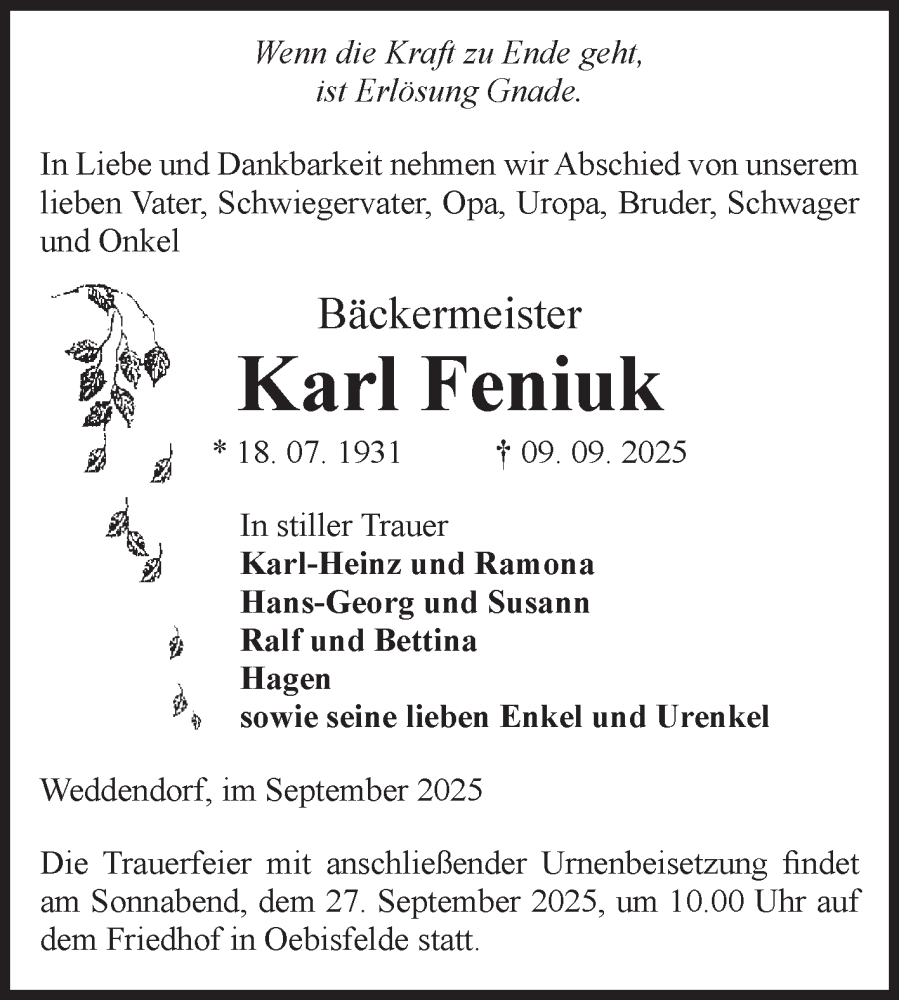 Wenn die Kraft zu Ende geht,
ist Erlösung Gnade.

In Liebe und Dankbarkeit nehmen wir Abschied von unserem lieben Vater, Schwiegervater, Opa, Uropa, Bruder, Schwager und Onkel

Bäckermeister
Karl Feniuk
* 18. 07. 1931 † 09. 09. 2025

In stiller Trauer
Karl-Heinz und Ramona
Hans-Georg und Susann
Ralf und Bettina
Hagen
sowie seine lieben Enkel und Urenkel

Weddendorf, im September 2025

Die Trauerfeier mit anschließender Urnenbeisetzung findet am Sonnabend, dem 27. September 2025, um 10.00 Uhr auf dem Friedhof in Oebisfelde statt.